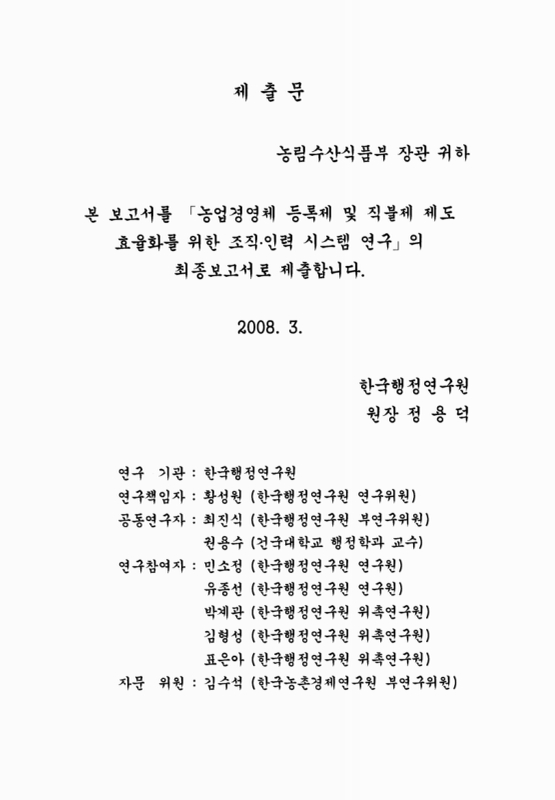 제 출 문

농림수산식품부 장관 귀하

본 보고서를 「농업경영체 등록제 및 직불제 제도 효율화를 위한 조직·인력 시스템 연구」의 최종보고서로 제출합니다.

2008. 3.

한국행정연구원
원장 정 용 덕

연구 기관 : 한국행정연구원
연구책임자 : 황성원 (한국행정연구원 연구위원)
공동연구자 : 최진식 (한국행정연구원 부연구위원)
권용수 (건국대학교 행정학과 교수)
연구참여자 : 민소정 (한국행정연구원 연구원)
유종선 (한국행정연구원 연구원)
박계관 (한국행정연구원 위촉연구원)
김형성 (한국행정연구원 위촉연구원)
표은아 (한국행정연구원 위촉연구원)
자문 위원 : 김수석 (한국농촌경제연구원 부연구위원)